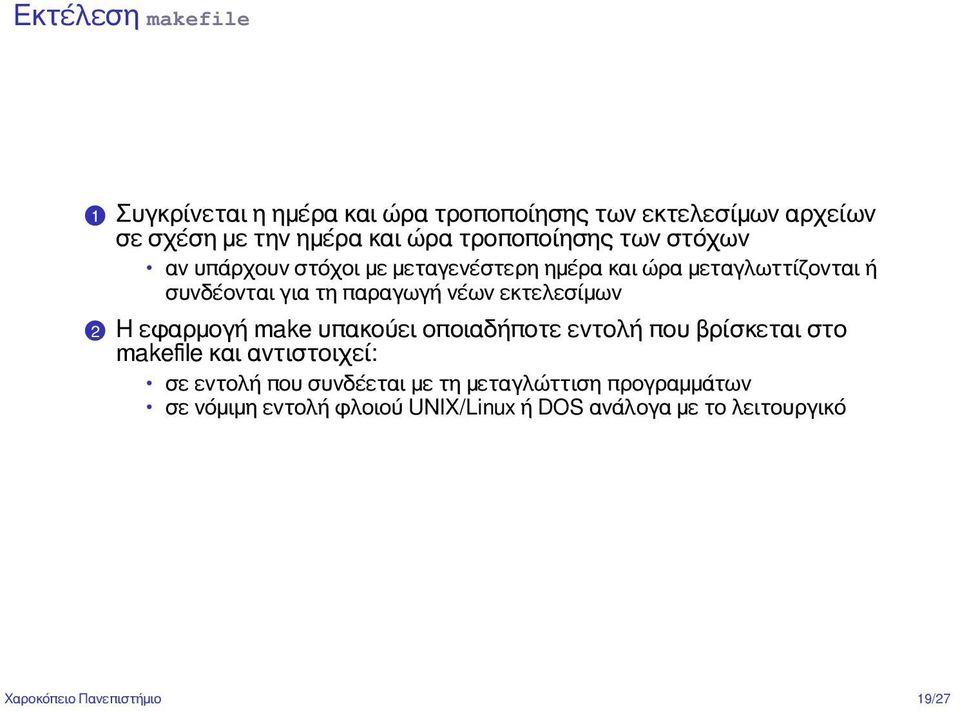 Εκτέλεση makefile

1 Συγκρίνεται η ημέρα και ώρα τροποποίησης των εκτελεσίμων αρχείων σε σχέση με την ημέρα και ώρα τροποποίησης των στόχων

• αν υπάρχουν στόχοι με μεταγενέστερη ημέρα και ώρα μεταγλωττίζονται ή συνδέονται για τη παραγωγή νέων εκτελεσίμων

2 Η εφαρμογή make υπακούει οποιαδήποτε εντολή που βρίσκεται στο makefile και αντιστοιχεί:

• σε εντολή που συνδέεται με τη μεταγλώττιση προγραμμάτων
• σε νόμιμη εντολή φλοιού UNIX/Linux ή DOS ανάλογα με το λειτουργικό

Χαροκόπειο Πανεπιστήμιο

19/27